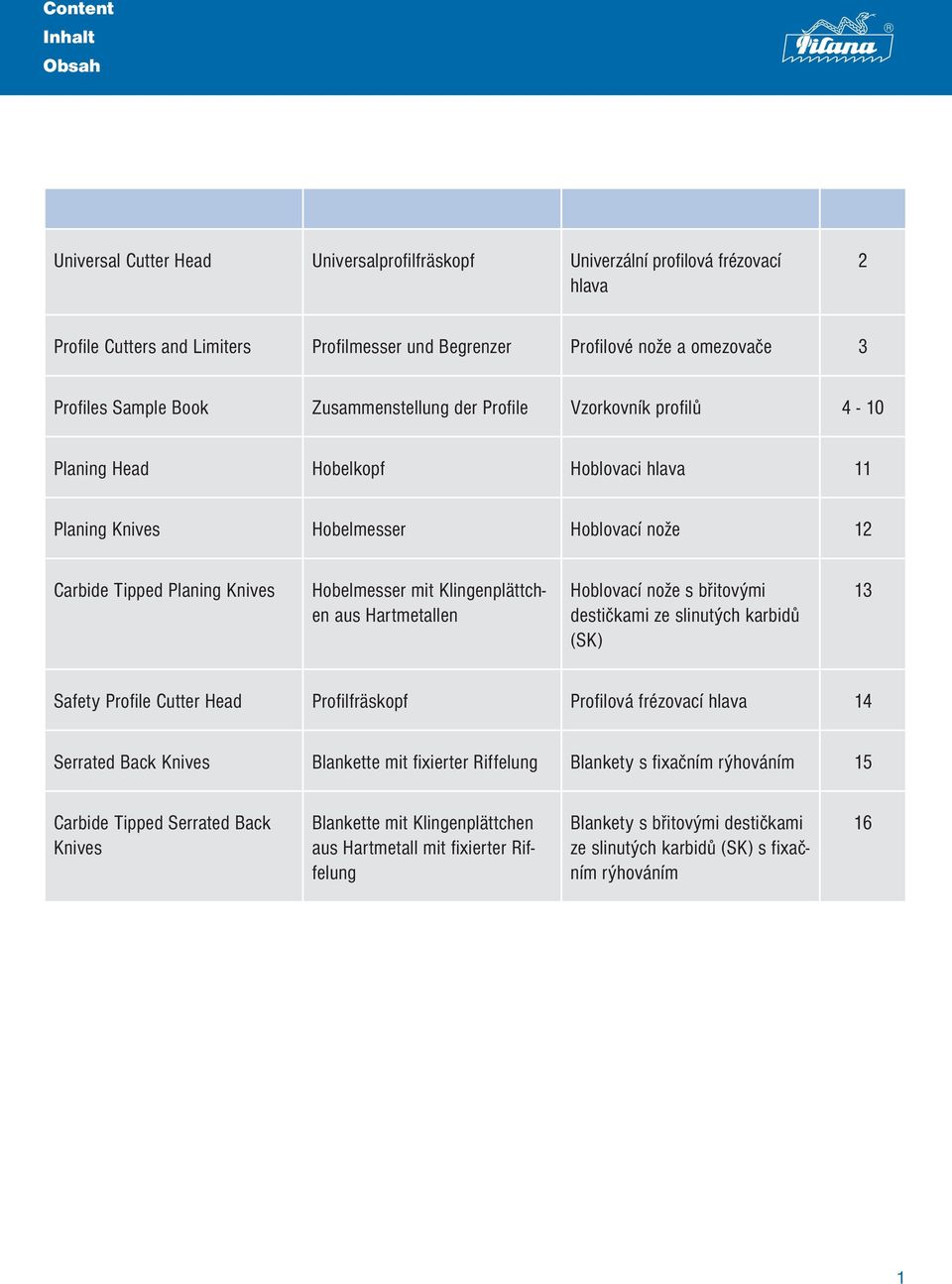 Content
Inhalt
Obsah

Pilana ®

| | | | |
|---|---|---|---|
| Universal Cutter Head | Universalprofilfräskopf | Univerzální profilová frézovací hlava | 2 |
| Profile Cutters and Limiters | Profilmesser und Begrenzer | Profilové nože a omezovače | 3 |
| Profiles Sample Book | Zusammenstellung der Profile | Vzorkovník profilů | 4 - 10 |
| Planing Head | Hobelkopf | Hoblovaci hlava | 11 |
| Planing Knives | Hobelmesser | Hoblovací nože | 12 |
| Carbide Tipped Planing Knives | Hobelmesser mit Klingenplättchen aus Hartmetallen | Hoblovací nože s břitovými destičkami ze slinutých karbidů (SK) | 13 |
| Safety Profile Cutter Head | Profilfräskopf | Profilová frézovací hlava | 14 |
| Serrated Back Knives | Blankette mit fixierter Riffelung | Blankety s fixačním rýhováním | 15 |
| Carbide Tipped Serrated Back Knives | Blankette mit Klingenplättchen aus Hartmetall mit fixierter Riffelung | Blankety s břitovými destičkami ze slinutých karbidů (SK) s fixačním rýhováním | 16 |

1